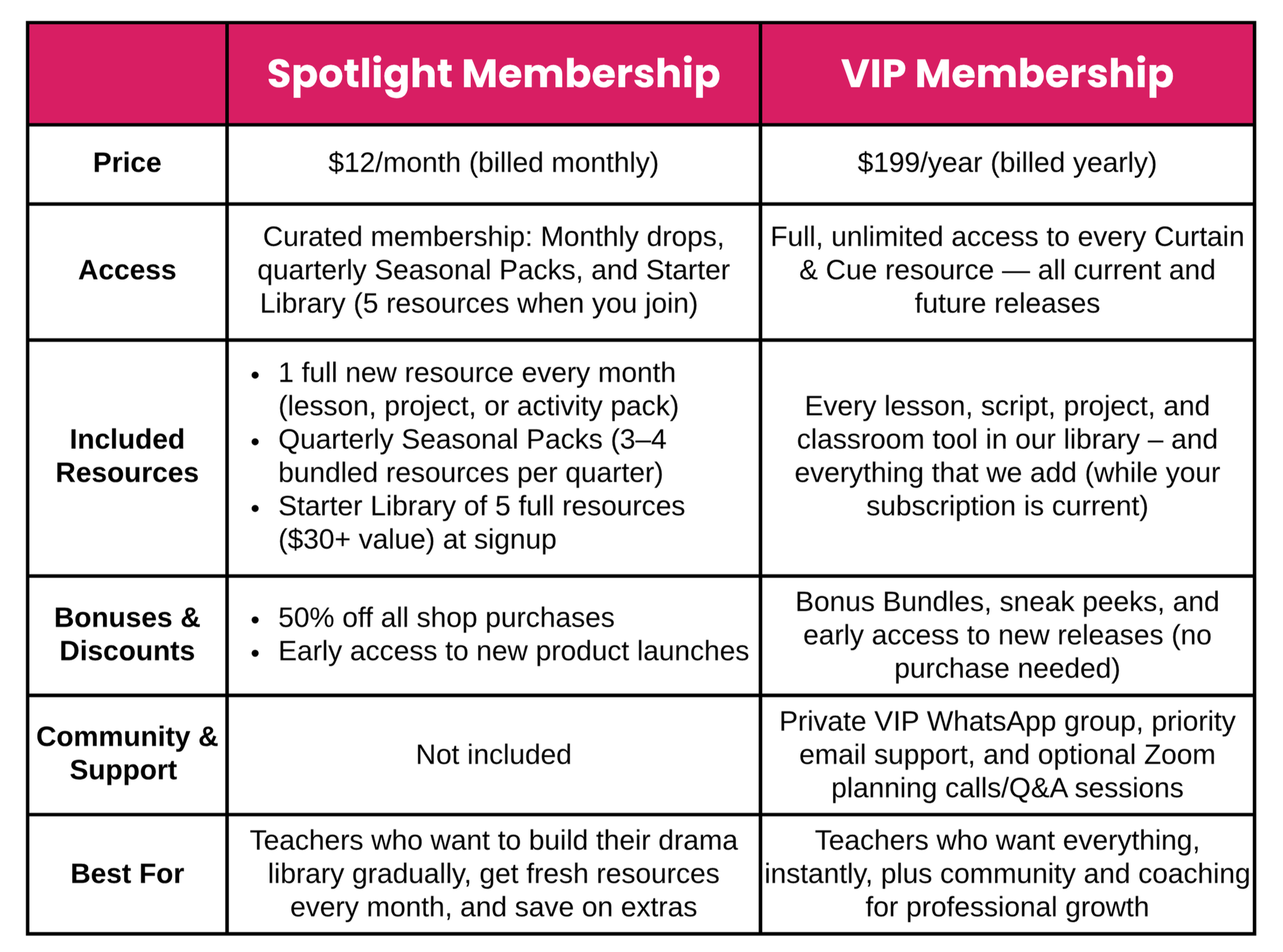 |  | Spotlight Membership | VIP Membership |
|---|---|---|
| Price | $12/month (billed monthly) | $199/year (billed yearly) |
| Access | Curated membership: Monthly drops, quarterly Seasonal Packs, and Starter Library (5 resources when you join) | Full, unlimited access to every Curtain & Cue resource — all current and future releases |
| Included Resources | • 1 full new resource every month (lesson, project, or activity pack) • Quarterly Seasonal Packs (3–4 bundled resources per quarter) • Starter Library of 5 full resources ($30+ value) at signup | Every lesson, script, project, and classroom tool in our library – and everything that we add (while your subscription is current) |
| Bonuses & Discounts | • 50% off all shop purchases • Early access to new product launches | Bonus Bundles, sneak peeks, and early access to new releases (no purchase needed) |
| Community & Support | Not included | Private VIP WhatsApp group, priority email support, and optional Zoom planning calls/Q&A sessions |
| Best For | Teachers who want to build their drama library gradually, get fresh resources every month, and save on extras | Teachers who want everything, instantly, plus community and coaching for professional growth |